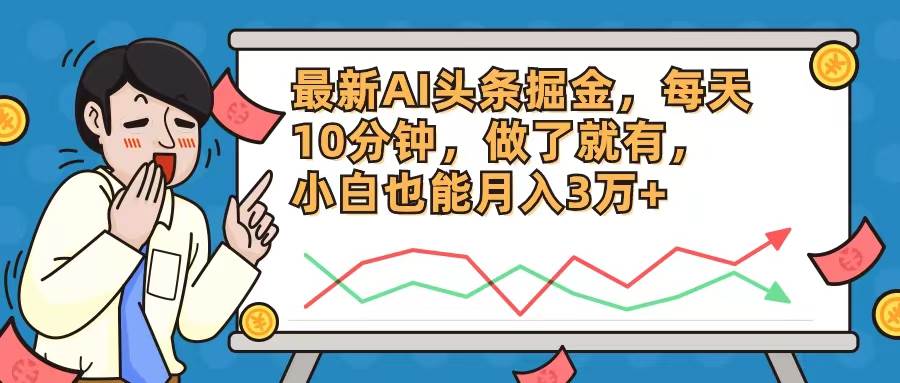 最新AI头条掘金，每天10分钟，做了就有，小白也能月入3万+